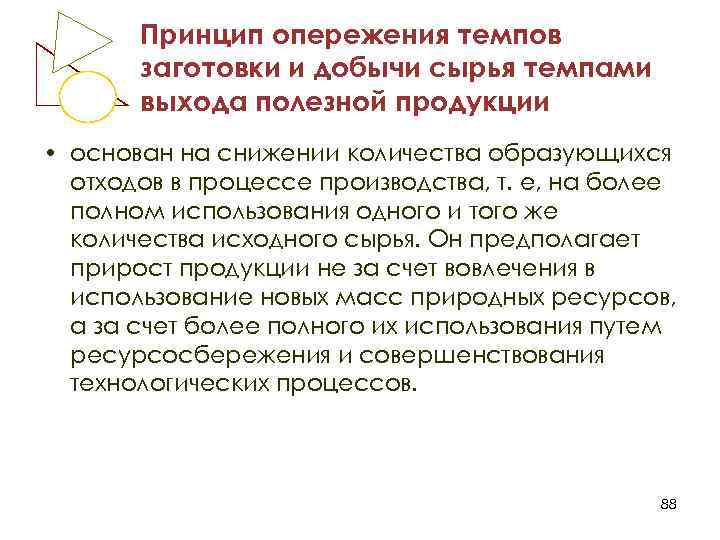 Принцип опережения темпов заготовки и добычи сырья темпами выхода полезной продукции

• основан на снижении количества образующихся отходов в процессе производства, т. е, на более полном использования одного и того же количества исходного сырья. Он предполагает прирост продукции не за счет вовлечения в использование новых масс природных ресурсов, а за счет более полного их использования путем ресурсосбережения и совершенствования технологических процессов.

88